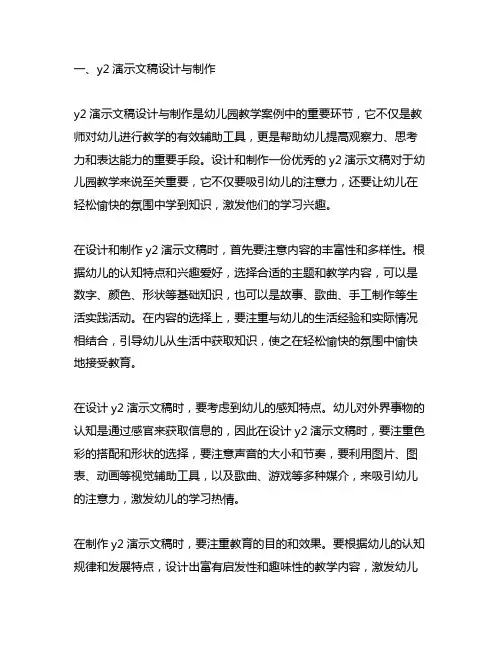 一、y2 演示文稿设计与制作

y2 演示文稿设计与制作是幼儿园教学案例中的重要环节，它不仅是教师对幼儿进行教学的有效辅助工具，更是帮助幼儿提高观察力、思考力和表达能力的重要手段。设计和制作一份优秀的 y2 演示文稿对于幼儿园教学来说至关重要，它不仅要吸引幼儿的注意力，还要让幼儿在轻松愉快的氛围中学到知识，激发他们的学习兴趣。

在设计和制作 y2 演示文稿时，首先要注意内容的丰富性和多样性。根据幼儿的认知特点和兴趣爱好，选择合适的主题和教学内容，可以是数字、颜色、形状等基础知识，也可以是故事、歌曲、手工制作等生活实践活动。在内容的选择上，要注重与幼儿的生活经验和实际情况相结合，引导幼儿从生活中获取知识，使之在轻松愉快的氛围中愉快地接受教育。

在设计 y2 演示文稿时，要考虑到幼儿的感知特点。幼儿对外界事物的认知是通过感官来获取信息的，因此在设计 y2 演示文稿时，要注重色彩的搭配和形状的选择，要注意声音的大小和节奏，要利用图片、图表、动画等视觉辅助工具，以及歌曲、游戏等多种媒介，来吸引幼儿的注意力，激发幼儿的学习热情。

在制作 y2 演示文稿时，要注重教育的目的和效果。要根据幼儿的认知规律和发展特点，设计出富有启发性和趣味性的教学内容，激发幼儿